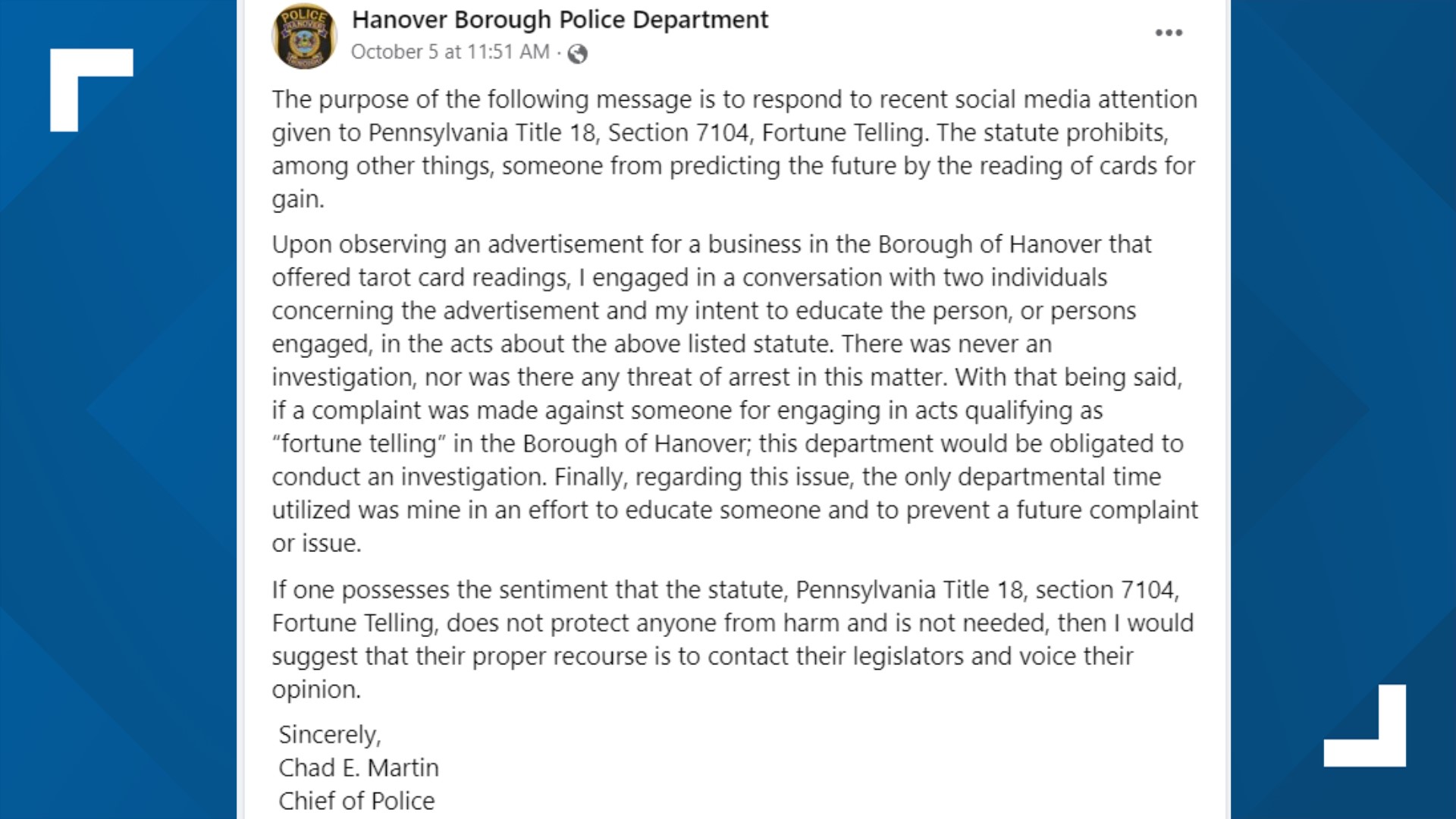 POLICE HANOVER

Hanover Borough Police Department
October 5 at 11:51 AM ·

The purpose of the following message is to respond to recent social media attention given to Pennsylvania Title 18, Section 7104, Fortune Telling. The statute prohibits, among other things, someone from predicting the future by the reading of cards for gain.

Upon observing an advertisement for a business in the Borough of Hanover that offered tarot card readings, I engaged in a conversation with two individuals concerning the advertisement and my intent to educate the person, or persons engaged, in the acts about the above listed statute. There was never an investigation, nor was there any threat of arrest in this matter. With that being said, if a complaint was made against someone for engaging in acts qualifying as "fortune telling" in the Borough of Hanover; this department would be obligated to conduct an investigation. Finally, regarding this issue, the only departmental time utilized was mine in an effort to educate someone and to prevent a future complaint or issue.

If one possesses the sentiment that the statute, Pennsylvania Title 18, section 7104, Fortune Telling, does not protect anyone from harm and is not needed, then I would suggest that their proper recourse is to contact their legislators and voice their opinion.

Sincerely,
Chad E. Martin
Chief of Police